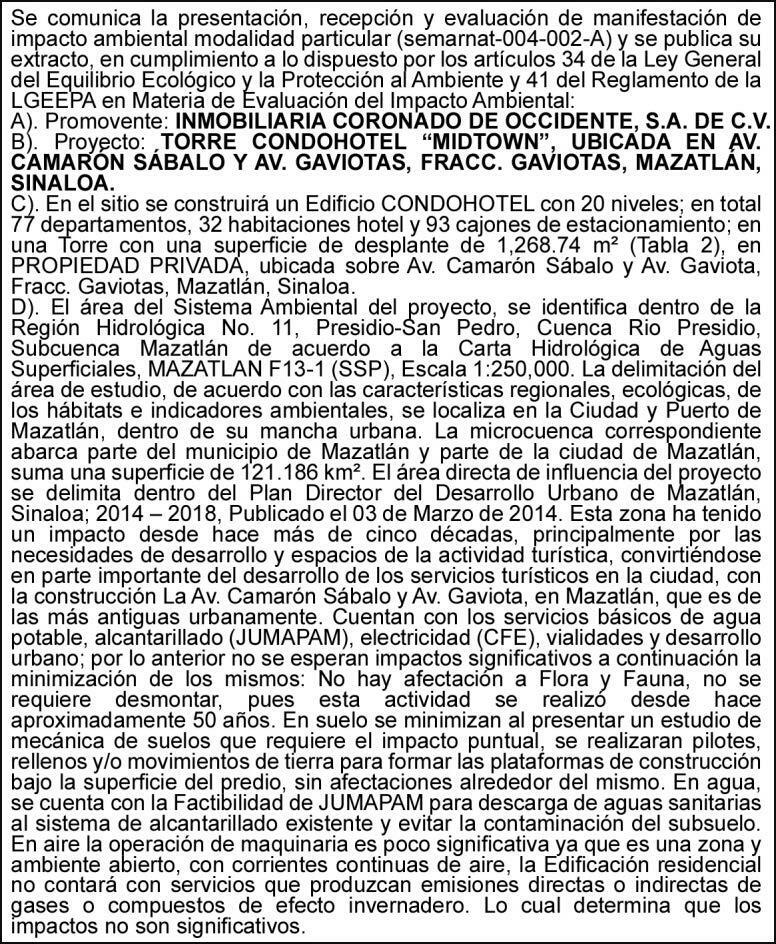 Se comunica la presentación, recepción y evaluación de manifestación de impacto ambiental modalidad particular (semarnat-004-002-A) y se publica su extracto, en cumplimiento a lo dispuesto por los artículos 34 de la Ley General del Equilibrio Ecológico y la Protección al Ambiente y 41 del Reglamento de la LGEEPA en Materia de Evaluación del Impacto Ambiental:
A). Promovente: INMOBILIARIA CORONADO DE OCCIDENTE, S.A. DE C.V.
B). Proyecto: TORRE CONDOHOTEL “MIDTOWN”, UBICADA EN AV. CAMARÓN SÁBALO Y AV. GAVIOTAS, FRACC. GAVIOTAS, MAZATLÁN, SINALOA.
C). En el sitio se construirá un Edificio CONDOHOTEL con 20 niveles; en total 77 departamentos, 32 habitaciones hotel y 93 cajones de estacionamiento; en una Torre con una superficie de desplante de 1,268.74 m² (Tabla 2), en PROPIEDAD PRIVADA, ubicada sobre Av. Camarón Sábalo y Av. Gaviota, Fracc. Gaviotas, Mazatlán, Sinaloa.
D). El área del Sistema Ambiental del proyecto, se identifica dentro de la Región Hidrológica No. 11, Presidio-San Pedro, Cuenca Rio Presidio, Subcuenca Mazatlán de acuerdo a la Carta Hidrológica de Aguas Superficiales, MAZATLAN F13-1 (SSP), Escala 1:250,000. La delimitación del área de estudio, de acuerdo con las características regionales, ecológicas, de los hábitats e indicadores ambientales, se localiza en la Ciudad y Puerto de Mazatlán, dentro de su mancha urbana. La microcuenca correspondiente abarca parte del municipio de Mazatlán y parte de la ciudad de Mazatlán, suma una superficie de 121.186 km². El área directa de influencia del proyecto se delimita dentro del Plan Director del Desarrollo Urbano de Mazatlán, Sinaloa; 2014 – 2018, Publicado el 03 de Marzo de 2014. Esta zona ha tenido un impacto desde hace más de cinco décadas, principalmente por las necesidades de desarrollo y espacios de la actividad turística, convirtiéndose en parte importante del desarrollo de los servicios turísticos en la ciudad, con la construcción La Av. Camarón Sábalo y Av. Gaviota, en Mazatlán, que es de las más antiguas urbanamente. Cuentan con los servicios básicos de agua potable, alcantarillado (JUMAPAM), electricidad (CFE), vialidades y desarrollo urbano; por lo anterior no se esperan impactos significativos a continuación la minimización de los mismos: No hay afectación a Flora y Fauna, no se requiere desmontar, pues esta actividad se realizó desde hace aproximadamente 50 años. En suelo se minimizan al presentar un estudio de mecánica de suelos que requiere el impacto puntual, se realizaran pilotes, rellenos y/o movimientos de tierra para formar las plataformas de construcción bajo la superficie del predio, sin afectaciones alrededor del mismo. En agua, se cuenta con la Factibilidad de JUMAPAM para descarga de aguas sanitarias al sistema de alcantarillado existente y evitar la contaminación del subsuelo. En aire la operación de maquinaria es poco significativa ya que es una zona y ambiente abierto, con corrientes continuas de aire, la Edificación residencial no contará con servicios que produzcan emisiones directas o indirectas de gases o compuestos de efecto invernadero. Lo cual determina que los impactos no son significativos.